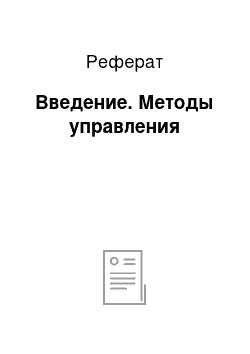 Реферат

Введение. Методы управления